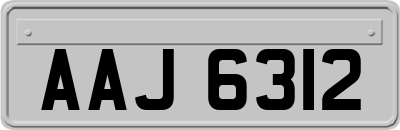 AAJ 6312